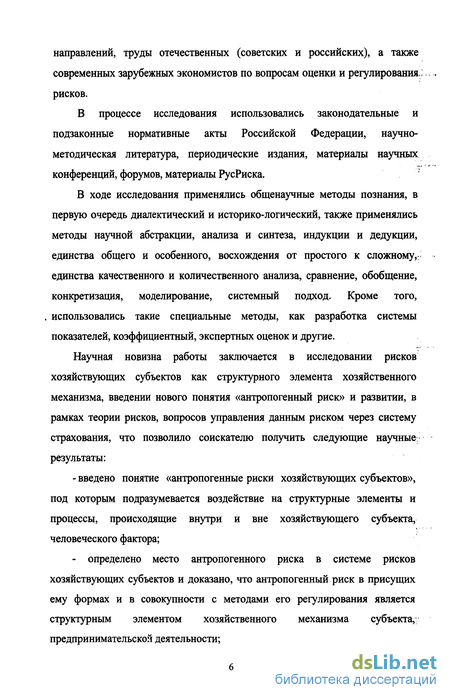 направлений, труды отечественных (советских и российских), а также современных зарубежных экономистов по вопросам оценки и регулирования рисков.

В процессе исследования использовались законодательные и подзаконные нормативные акты Российской Федерации, научно-методическая литература, периодические издания, материалы научных конференций, форумов, материалы РусРиска.

В ходе исследования применялись общенаучные методы познания, в первую очередь диалектический и историко-логический, также применялись методы научной абстракции, анализа и синтеза, индукции и дедукции, единства общего и особенного, восхождения от простого к сложному, единства качественного и количественного анализа, сравнение, обобщение, конкретизация, моделирование, системный подход. Кроме того, использовались такие специальные методы, как разработка системы показателей, коэффициентный, экспертных оценок и другие.

Научная новизна работы заключается в исследовании рисков хозяйствующих субъектов как структурного элемента хозяйственного механизма, введении нового понятия «антропогенный риск» и развитии, в рамках теории рисков, вопросов управления данным риском через систему страхования, что позволило соискателю получить следующие научные результаты:

- введено понятие «антропогенные риски хозяйствующих субъектов», под которым подразумевается воздействие на структурные элементы и процессы, происходящие внутри и вне хозяйствующего субъекта, человеческого фактора;

- определено место антропогенного риска в системе рисков хозяйствующих субъектов и доказано, что антропогенный риск в присущих ему формах и в совокупности с методами его регулирования является структурным элементом хозяйственного механизма субъекта, предпринимательской деятельности;

6

dsLib.net
библиотека диссертаций